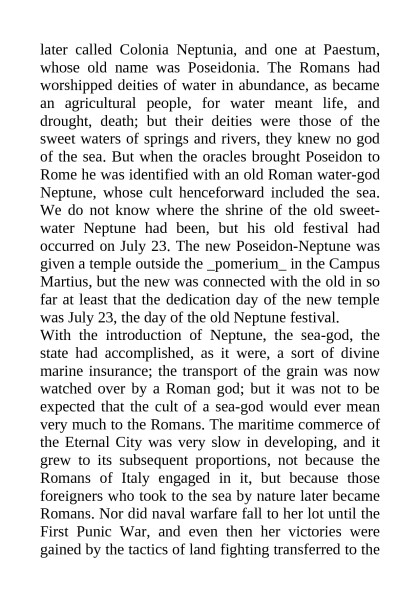 later called Colonia Neptunia, and one at Paestum, whose old name was Poseidonia. The Romans had worshipped deities of water in abundance, as became an agricultural people, for water meant life, and drought, death; but their deities were those of the sweet waters of springs and rivers, they knew no god of the sea. But when the oracles brought Poseidon to Rome he was identified with an old Roman water-god Neptune, whose cult henceforward included the sea. We do not know where the shrine of the old sweet-water Neptune had been, but his old festival had occurred on July 23. The new Poseidon-Neptune was given a temple outside the _pomerium_ in the Campus Martius, but the new was connected with the old in so far at least that the dedication day of the new temple was July 23, the day of the old Neptune festival.
With the introduction of Neptune, the sea-god, the state had accomplished, as it were, a sort of divine marine insurance; the transport of the grain was now watched over by a Roman god; but it was not to be expected that the cult of a sea-god would ever mean very much to the Romans. The maritime commerce of the Eternal City was very slow in developing, and it grew to its subsequent proportions, not because the Romans of Italy engaged in it, but because those foreigners who took to the sea by nature later became Romans. Nor did naval warfare fall to her lot until the First Punic War, and even then her victories were gained by the tactics of land fighting transferred to the